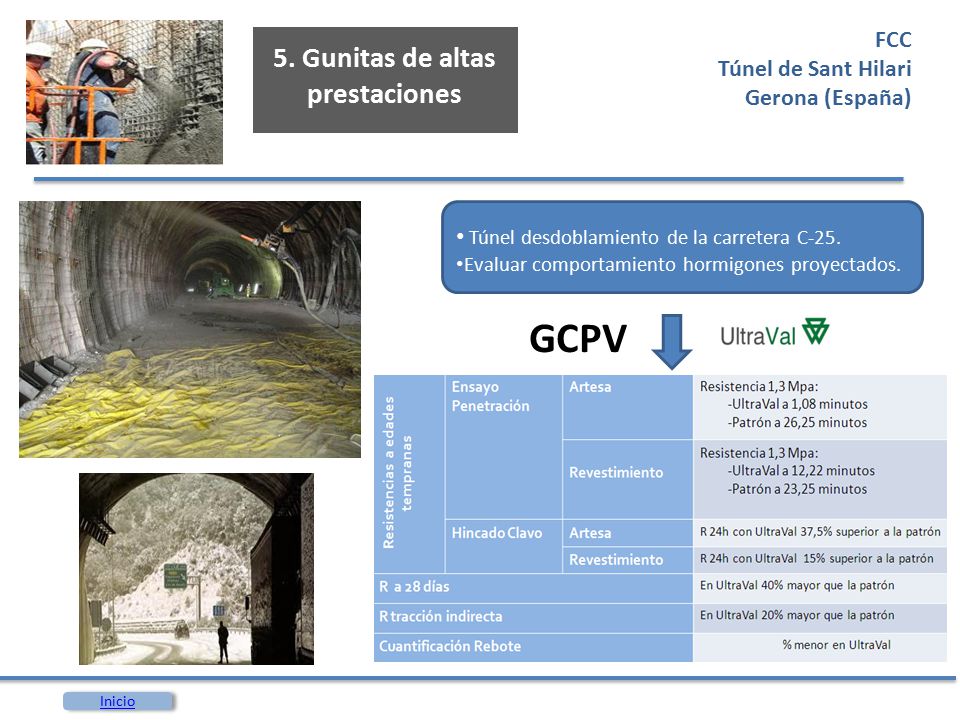 5. Gunitas de altas prestaciones

FCC
Túnel de Sant Hilari
Gerona (España)

• Túnel desdoblamiento de la carretera C-25.
•Evaluar comportamiento hormigones proyectados.

GCPV

UltraVal

| Resistencias a edades tempranas | Ensayo Penetración | Artesa | Resistencia 1,3 Mpa: -UltraVal a 1,08 minutos -Patrón a 26,25 minutos |
|---|---|---|---|
| | | Revestimiento | Resistencia 1,3 Mpa: -UltraVal a 12,22 minutos -Patrón a 23,25 minutos |
| | Hincado Clavo | Artesa | R 24h con UltraVal 37,5% superior a la patrón |
| | | Revestimiento | R 24h con UltraVal 15% superior a la patrón |
| R a 28 días | | | En UltraVal 40% mayor que la patrón |
| R tracción indirecta | | | En UltraVal 20% mayor que la patrón |
| Cuantificación Rebote | | | % menor en UltraVal |

Inicio